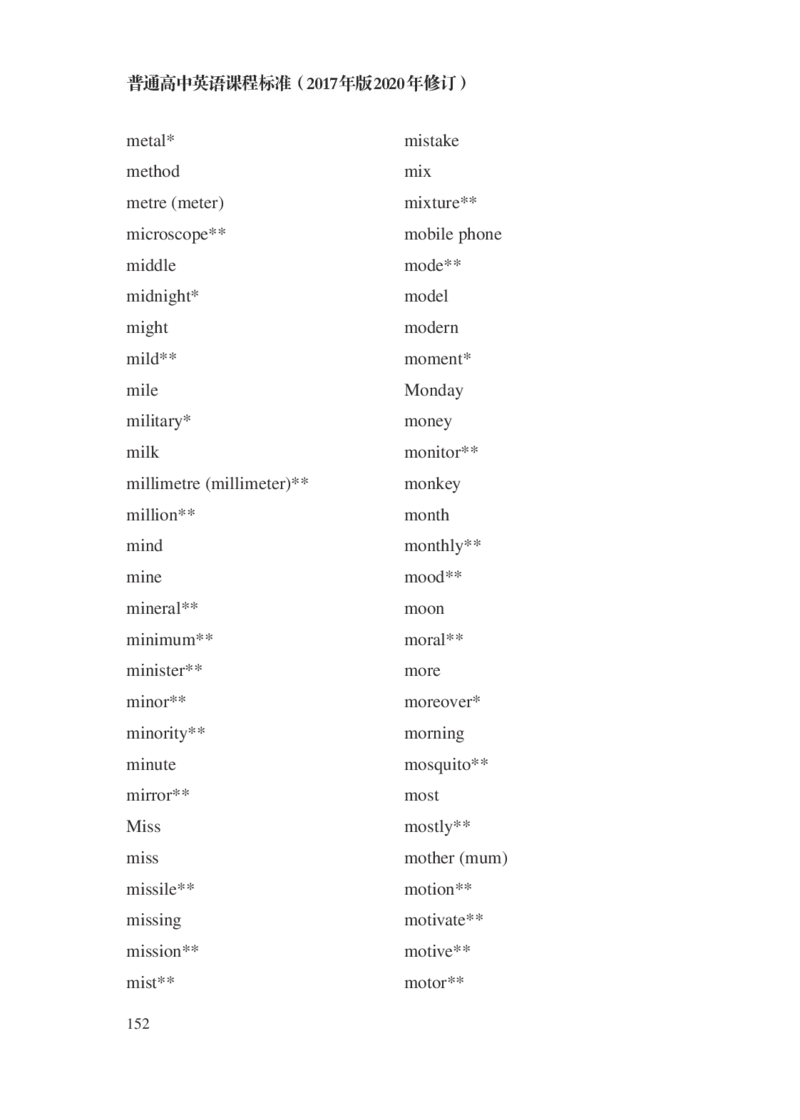 普通高中英语课程标准（2017年版2020年修订）

metal*
method
metre (meter)
microscope**
middle
midnight*
might
mild**
mile
military*
milk
millimetre (millimeter)**
million**
mind
mine
mineral**
minimum**
minister**
minor**
minority**
minute
mirror**
Miss
miss
missile**
missing
mission**
mist**

mistake
mix
mixture**
mobile phone
mode**
model
modern
moment*
Monday
money
monitor**
monkey
month
monthly**
mood**
moon
moral**
more
moreover*
morning
mosquito**
most
mostly**
mother (mum)
motion**
motivate**
motive**
motor**

152